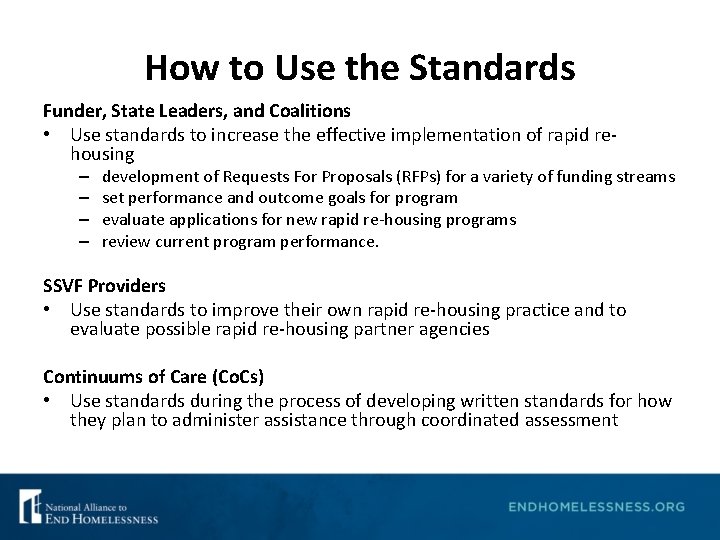 How to Use the Standards

Funder, State Leaders, and Coalitions

• Use standards to increase the effective implementation of rapid re-housing
  – development of Requests For Proposals (RFPs) for a variety of funding streams
  – set performance and outcome goals for program
  – evaluate applications for new rapid re-housing programs
  – review current program performance.

SSVF Providers

• Use standards to improve their own rapid re-housing practice and to evaluate possible rapid re-housing partner agencies

Continuums of Care (CoCs)

• Use standards during the process of developing written standards for how they plan to administer assistance through coordinated assessment

National Alliance to
END HOMELESSNESS

ENDHOMELESSNESS.ORG